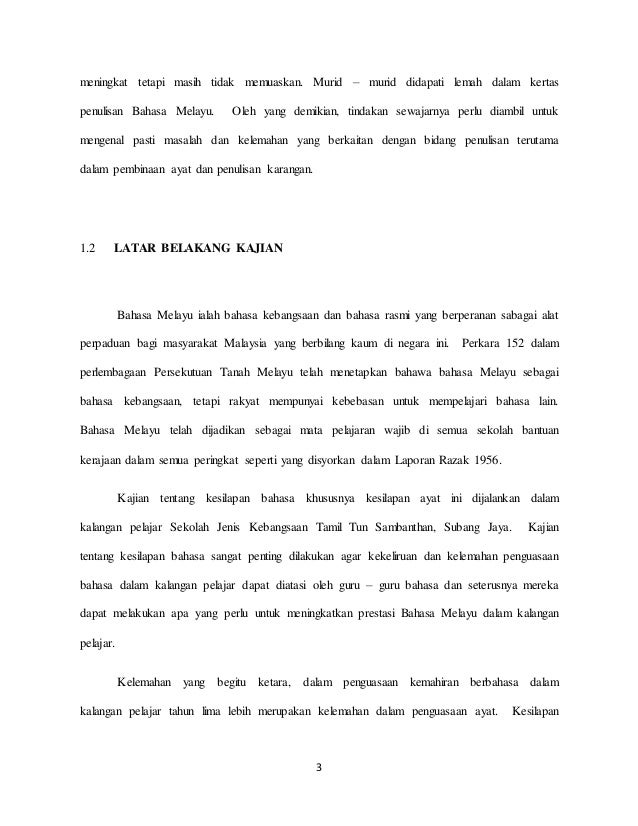 meningkat tetapi masih tidak memuaskan. Murid – murid didapati lemah dalam kertas penulisan Bahasa Melayu. Oleh yang demikian, tindakan sewajarnya perlu diambil untuk mengenal pasti masalah dan kelemahan yang berkaitan dengan bidang penulisan terutama dalam pembinaan ayat dan penulisan karangan.

1.2 LATAR BELAKANG KAJIAN

Bahasa Melayu ialah bahasa kebangsaan dan bahasa rasmi yang berperanan sabagai alat perpaduan bagi masyarakat Malaysia yang berbilang kaum di negara ini. Perkara 152 dalam perlembagaan Persekutuan Tanah Melayu telah menetapkan bahawa bahasa Melayu sebagai bahasa kebangsaan, tetapi rakyat mempunyai kebebasan untuk mempelajari bahasa lain. Bahasa Melayu telah dijadikan sebagai mata pelajaran wajib di semua sekolah bantuan kerajaan dalam semua peringkat seperti yang disyorkan dalam Laporan Razak 1956.

Kajian tentang kesilapan bahasa khususnya kesilapan ayat ini dijalankan dalam kalangan pelajar Sekolah Jenis Kebangsaan Tamil Tun Sambanthan, Subang Jaya. Kajian tentang kesilapan bahasa sangat penting dilakukan agar kekeliruan dan kelemahan penguasaan bahasa dalam kalangan pelajar dapat diatasi oleh guru – guru bahasa dan seterusnya mereka dapat melakukan apa yang perlu untuk meningkatkan prestasi Bahasa Melayu dalam kalangan pelajar.

Kelemahan yang begitu ketara, dalam penguasaan kemahiran berbahasa dalam kalangan pelajar tahun lima lebih merupakan kelemahan dalam penguasaan ayat. Kesilapan

3